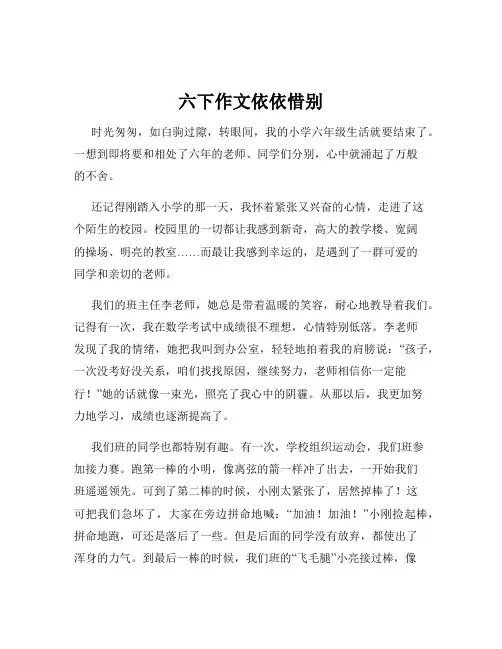 六下作文依依惜别

时光匆匆，如白驹过隙，转眼间，我的小学六年级生活就要结束了。一想到即将要和相处了六年的老师、同学们分别，心中就涌起了万般的不舍。

还记得刚踏入小学的那一天，我怀着紧张又兴奋的心情，走进了这个陌生的校园。校园里的一切都让我感到新奇，高大的教学楼、宽阔的操场、明亮的教室……而最让我感到幸运的，是遇到了一群可爱的同学和亲切的老师。

我们的班主任李老师，她总是带着温暖的笑容，耐心地教导着我们。记得有一次，我在数学考试中成绩很不理想，心情特别低落。李老师发现了我的情绪，她把我叫到办公室，轻轻地拍着我的肩膀说：“孩子，一次没考好没关系，咱们找找原因，继续努力，老师相信你一定能行！”她的话就像一束光，照亮了我心中的阴霾。从那以后，我更加努力地学习，成绩也逐渐提高了。

我们班的同学也都特别有趣。有一次，学校组织运动会，我们班参加接力赛。跑第一棒的小明，像离弦的箭一样冲了出去，一开始我们班遥遥领先。可到了第二棒的时候，小刚太紧张了，居然掉棒了！这可把我们急坏了，大家在旁边拼命地喊：“加油！加油！”小刚捡起棒，拼命地跑，可还是落后了一些。但是后面的同学没有放弃，都使出了浑身的力气。到最后一棒的时候，我们班的“飞毛腿”小亮接过棒，像